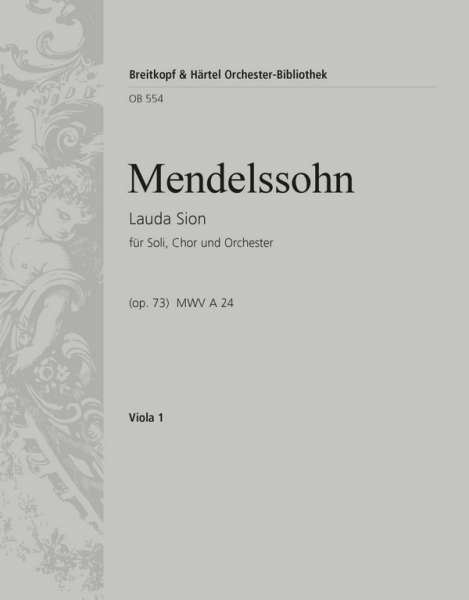 Breitkopf & Härtel Orchester-Bibliothek

OB 554

Mendelssohn

Lauda Sion

für Soli, Chor und Orchester

(op. 73) MWV A 24

Viola 1